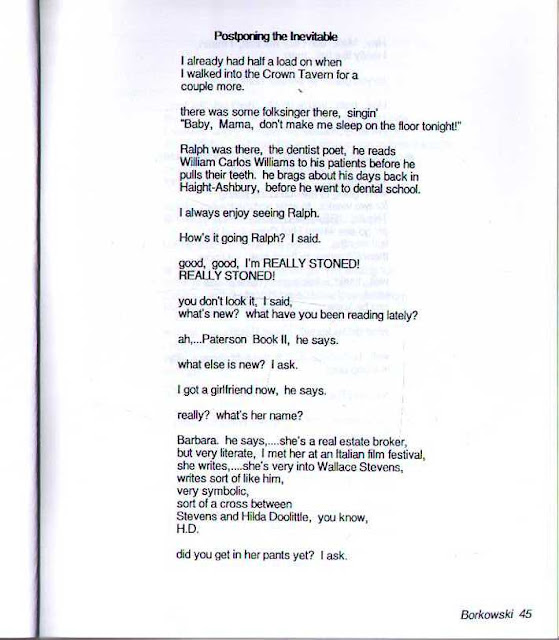 Postponing the Inevitable

I already had half a load on when
I walked into the Crown Tavern for a
couple more.

there was some folksinger there, singin'
"Baby, Mama, don't make me sleep on the floor tonight!"

Ralph was there, the dentist poet, he reads
William Carlos Williams to his patients before he
pulls their teeth. he brags about his days back in
Haight-Ashbury, before he went to dental school.

I always enjoy seeing Ralph.

How's it going Ralph? I said.

good, good, I'm REALLY STONED!
REALLY STONED!

you don't look it, I said,
what's new? what have you been reading lately?

ah,...Paterson Book II, he says.

what else is new? I ask.

I got a girlfriend now, he says.

really? what's her name?

Barbara. he says,....she's a real estate broker,
but very literate, I met her at an Italian film festival,
she writes,....she's very into Wallace Stevens,
writes sort of like him,
very symbolic,
sort of a cross between
Stevens and Hilda Doolittle, you know,
H.D.

did you get in her pants yet? I ask.

Borkowski 45